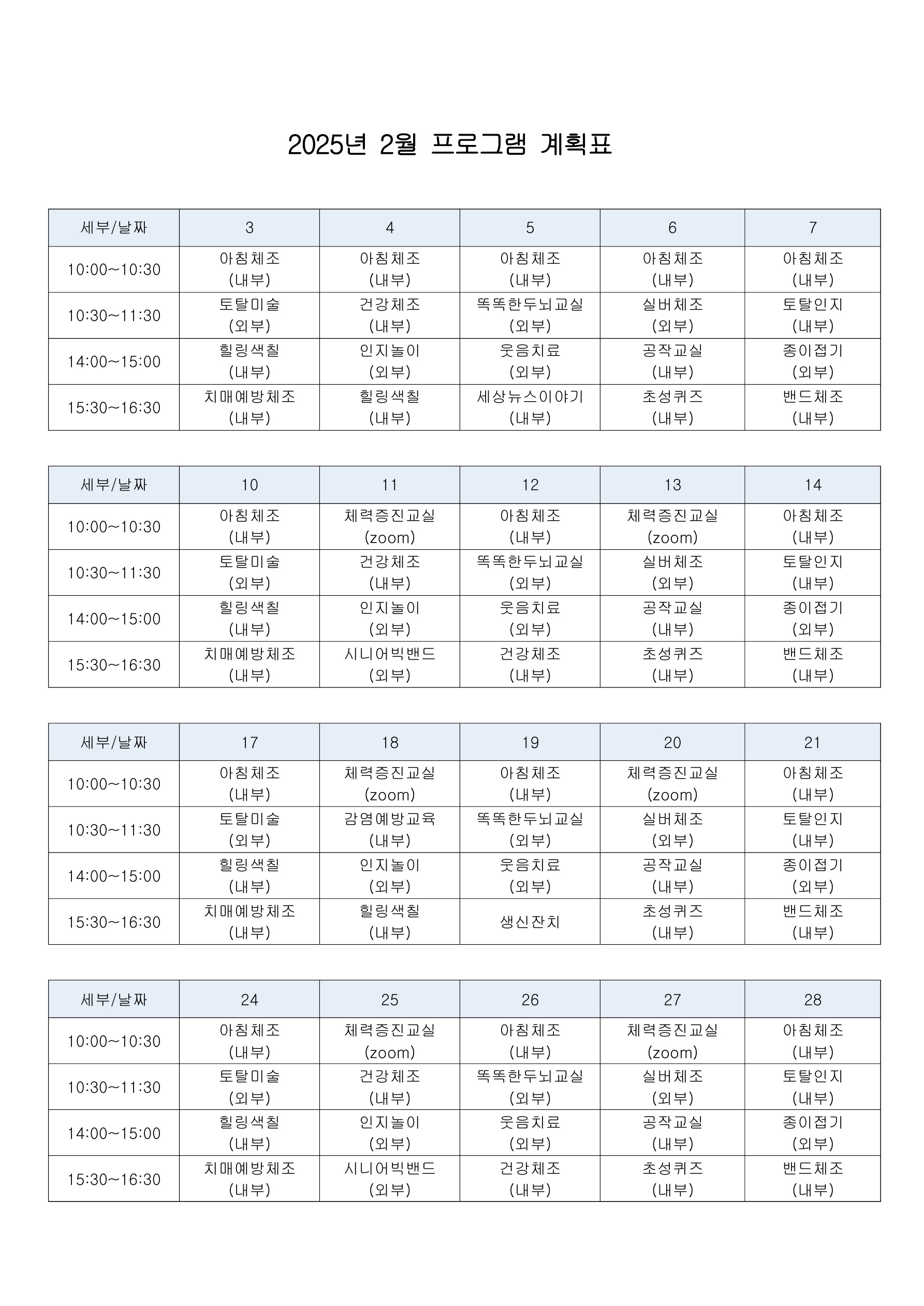 2025년 2월 프로그램 계획표

| 세부/날짜 | 3 | 4 | 5 | 6 | 7 |
|---|---|---|---|---|---|
| 10:00~10:30 | 아침체조 (내부) | 아침체조 (내부) | 아침체조 (내부) | 아침체조 (내부) | 아침체조 (내부) |
| 10:30~11:30 | 토탈미술 (외부) | 건강체조 (내부) | 똑똑한두뇌교실 (외부) | 실버체조 (외부) | 토탈인지 (내부) |
| 14:00~15:00 | 힐링색칠 (내부) | 인지놀이 (외부) | 웃음치료 (외부) | 공작교실 (내부) | 종이접기 (외부) |
| 15:30~16:30 | 치매예방체조 (내부) | 힐링색칠 (내부) | 세상뉴스이야기 (내부) | 초성퀴즈 (내부) | 밴드체조 (내부) |

| 세부/날짜 | 10 | 11 | 12 | 13 | 14 |
|---|---|---|---|---|---|
| 10:00~10:30 | 아침체조 (내부) | 체력증진교실 (zoom) | 아침체조 (내부) | 체력증진교실 (zoom) | 아침체조 (내부) |
| 10:30~11:30 | 토탈미술 (외부) | 건강체조 (내부) | 똑똑한두뇌교실 (외부) | 실버체조 (외부) | 토탈인지 (내부) |
| 14:00~15:00 | 힐링색칠 (내부) | 인지놀이 (외부) | 웃음치료 (외부) | 공작교실 (내부) | 종이접기 (외부) |
| 15:30~16:30 | 치매예방체조 (내부) | 시니어빅밴드 (외부) | 건강체조 (내부) | 초성퀴즈 (내부) | 밴드체조 (내부) |

| 세부/날짜 | 17 | 18 | 19 | 20 | 21 |
|---|---|---|---|---|---|
| 10:00~10:30 | 아침체조 (내부) | 체력증진교실 (zoom) | 아침체조 (내부) | 체력증진교실 (zoom) | 아침체조 (내부) |
| 10:30~11:30 | 토탈미술 (외부) | 감염예방교육 (내부) | 똑똑한두뇌교실 (외부) | 실버체조 (외부) | 토탈인지 (내부) |
| 14:00~15:00 | 힐링색칠 (내부) | 인지놀이 (외부) | 웃음치료 (외부) | 공작교실 (내부) | 종이접기 (외부) |
| 15:30~16:30 | 치매예방체조 (내부) | 힐링색칠 (내부) | 생신잔치 | 초성퀴즈 (내부) | 밴드체조 (내부) |

| 세부/날짜 | 24 | 25 | 26 | 27 | 28 |
|---|---|---|---|---|---|
| 10:00~10:30 | 아침체조 (내부) | 체력증진교실 (zoom) | 아침체조 (내부) | 체력증진교실 (zoom) | 아침체조 (내부) |
| 10:30~11:30 | 토탈미술 (외부) | 건강체조 (내부) | 똑똑한두뇌교실 (외부) | 실버체조 (외부) | 토탈인지 (내부) |
| 14:00~15:00 | 힐링색칠 (내부) | 인지놀이 (외부) | 웃음치료 (외부) | 공작교실 (내부) | 종이접기 (외부) |
| 15:30~16:30 | 치매예방체조 (내부) | 시니어빅밴드 (외부) | 건강체조 (내부) | 초성퀴즈 (내부) | 밴드체조 (내부) |